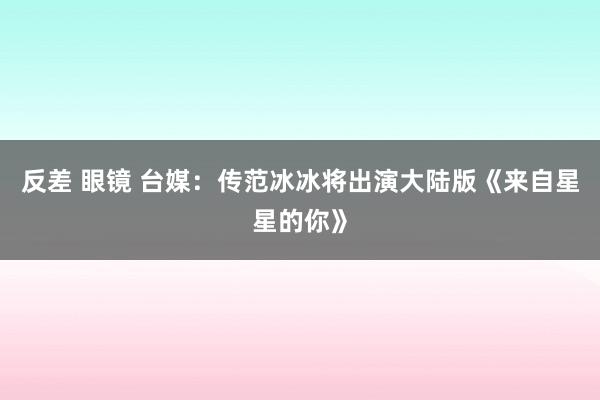 反差 眼镜 台媒：传范冰冰将出演大陆版《来自星星的你》